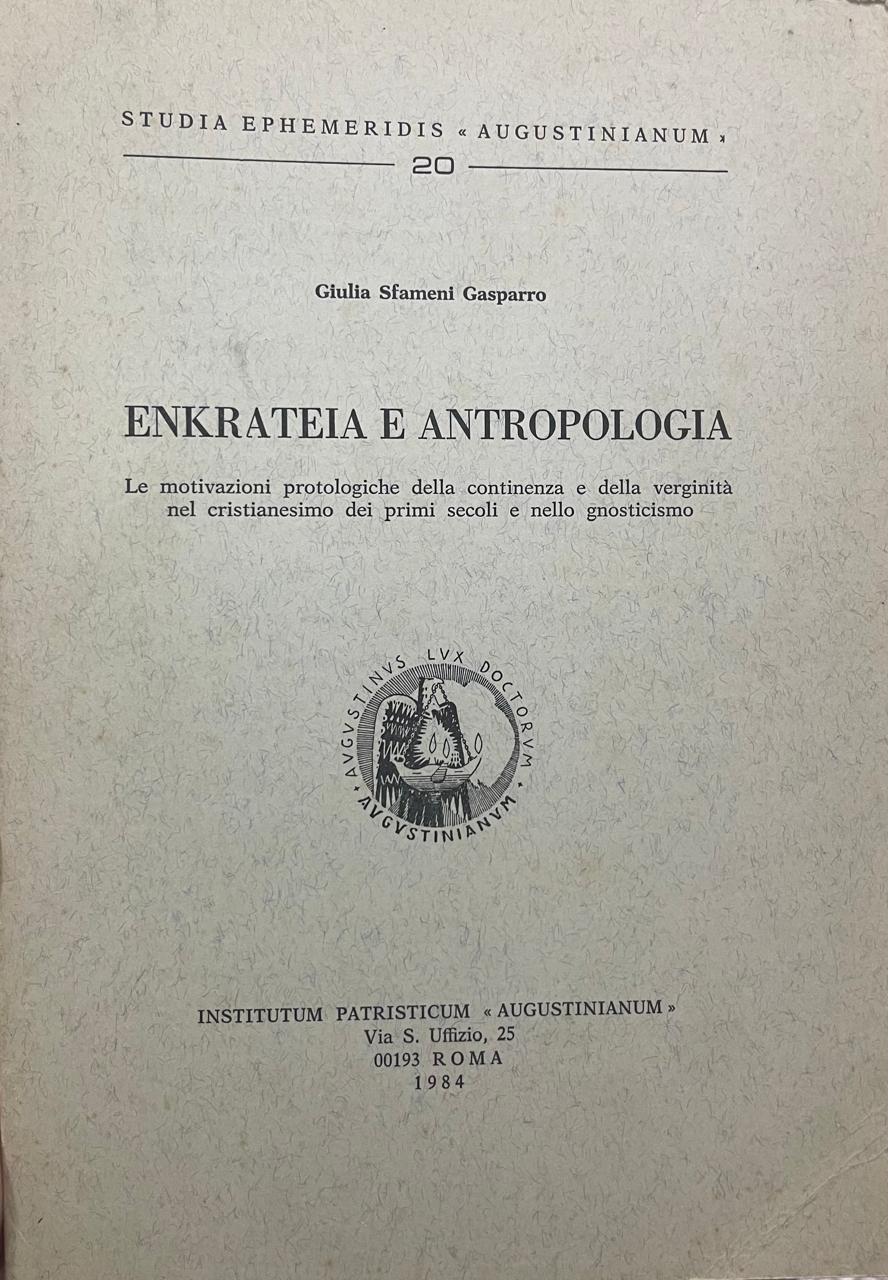 STUDIA EPHEMERIDIS « AUGUSTINIANUM »

20

Giulia Sfameni Gasparro

ENKRATEIA E ANTROPOLOGIA

Le motivazioni protologiche della continenza e della verginità nel cristianesimo dei primi secoli e nello gnosticismo

AVGVSTINVS LVX DOCTORVM
AVGVSTINIANVM

INSTITUTUM PATRISTICUM « AUGUSTINIANUM »
Via S. Uffizio, 25
00193 ROMA
1984